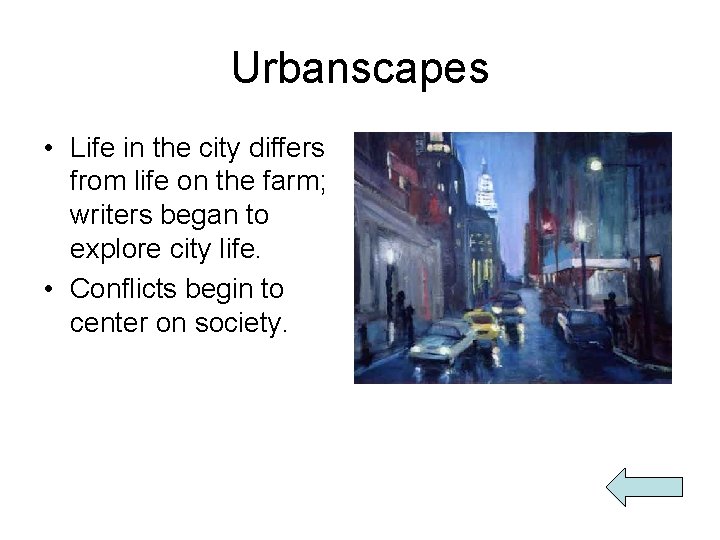 Urbanscapes

• Life in the city differs from life on the farm; writers began to explore city life.
• Conflicts begin to center on society.